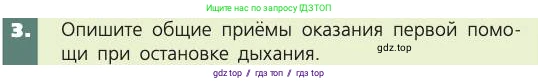 Ищите нас по запросу ГДЗТОП

3. Опишите общие приёмы оказания первой помощи при остановке дыхания.

gdz.top

gdz top / гдз топ / гдз top